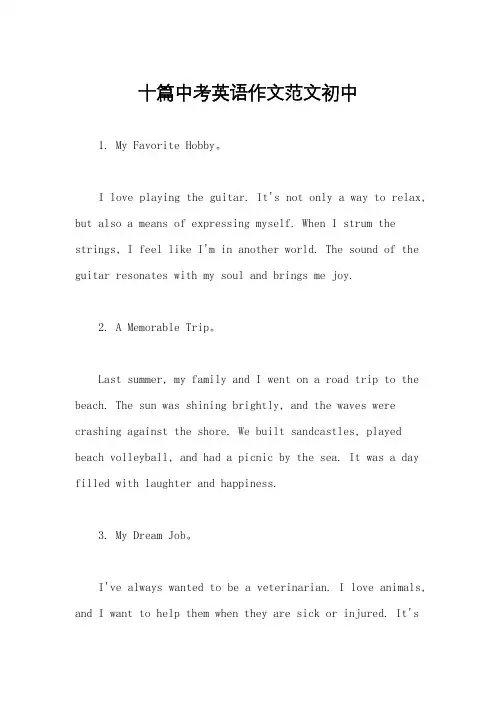 十篇中考英语作文范文初中

1. My Favorite Hobby。

I love playing the guitar. It's not only a way to relax, but also a means of expressing myself. When I strum the strings, I feel like I'm in another world. The sound of the guitar resonates with my soul and brings me joy.

2. A Memorable Trip。

Last summer, my family and I went on a road trip to the beach. The sun was shining brightly, and the waves were crashing against the shore. We built sandcastles, played beach volleyball, and had a picnic by the sea. It was a day filled with laughter and happiness.

3. My Dream Job。

I've always wanted to be a veterinarian. I love animals, and I want to help them when they are sick or injured. It's